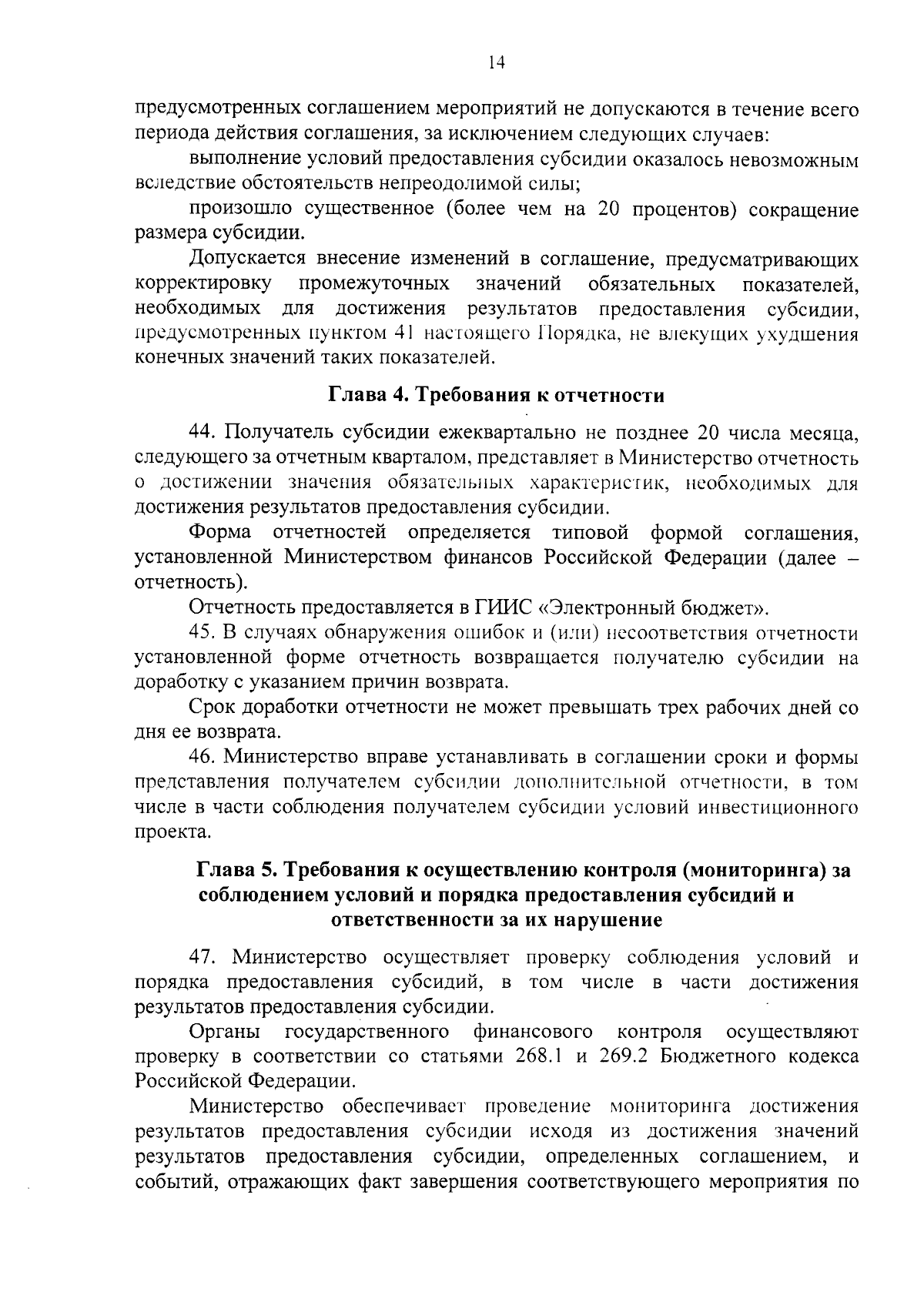 14

предусмотренных соглашением мероприятий не допускаются в течение всего периода действия соглашения, за исключением следующих случаев:

выполнение условий предоставления субсидии оказалось невозможным вследствие обстоятельств непреодолимой силы;

произошло существенное (более чем на 20 процентов) сокращение размера субсидии.

Допускается внесение изменений в соглашение, предусматривающих корректировку промежуточных значений обязательных показателей, необходимых для достижения результатов предоставления субсидии, предусмотренных пунктом 41 настоящего Порядка, не влекущих ухудшения конечных значений таких показателей.

Глава 4. Требования к отчетности

44. Получатель субсидии ежеквартально не позднее 20 числа месяца, следующего за отчетным кварталом, представляет в Министерство отчетность о достижении значения обязательных характеристик, необходимых для достижения результатов предоставления субсидии.

Форма отчетностей определяется типовой формой соглашения, установленной Министерством финансов Российской Федерации (далее – отчетность).

Отчетность предоставляется в ГИИС «Электронный бюджет».

45. В случаях обнаружения ошибок и (или) несоответствия отчетности установленной форме отчетность возвращается получателю субсидии на доработку с указанием причин возврата.

Срок доработки отчетности не может превышать трех рабочих дней со дня ее возврата.

46. Министерство вправе устанавливать в соглашении сроки и формы представления получателем субсидии дополнительной отчетности, в том числе в части соблюдения получателем субсидии условий инвестиционного проекта.

Глава 5. Требования к осуществлению контроля (мониторинга) за соблюдением условий и порядка предоставления субсидий и ответственности за их нарушение

47. Министерство осуществляет проверку соблюдения условий и порядка предоставления субсидий, в том числе в части достижения результатов предоставления субсидии.

Органы государственного финансового контроля осуществляют проверку в соответствии со статьями 268.1 и 269.2 Бюджетного кодекса Российской Федерации.

Министерство обеспечивает проведение мониторинга достижения результатов предоставления субсидии исходя из достижения значений результатов предоставления субсидии, определенных соглашением, и событий, отражающих факт завершения соответствующего мероприятия по